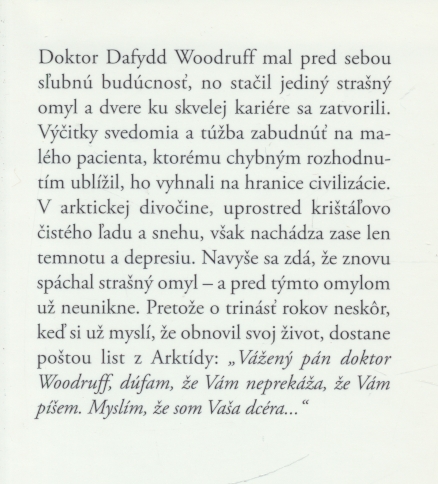 Doktor Dafydd Woodruff mal pred sebou sľubnú budúcnosť, no stačil jediný strašný omyl a dvere ku skvelej kariére sa zatvorili. Výčitky svedomia a túžba zabudnúť na malého pacienta, ktorému chybným rozhodnutím ublížil, ho vyhnali na hranice civilizácie. V arktickej divočine, uprostred krištáľovo čistého ľadu a snehu, však nachádza zase len temnotu a depresiu. Navyše sa zdá, že znovu spáchal strašný omyl – a pred týmto omylom už neunikne. Pretože o trinásť rokov neskôr, keď si už myslí, že obnovil svoj život, dostane poštou list z Arktídy: „Vážený pán doktor Woodruff, dúfam, že Vám neprekáža, že Vám píšem. Myslím, že som Vaša dcéra...“